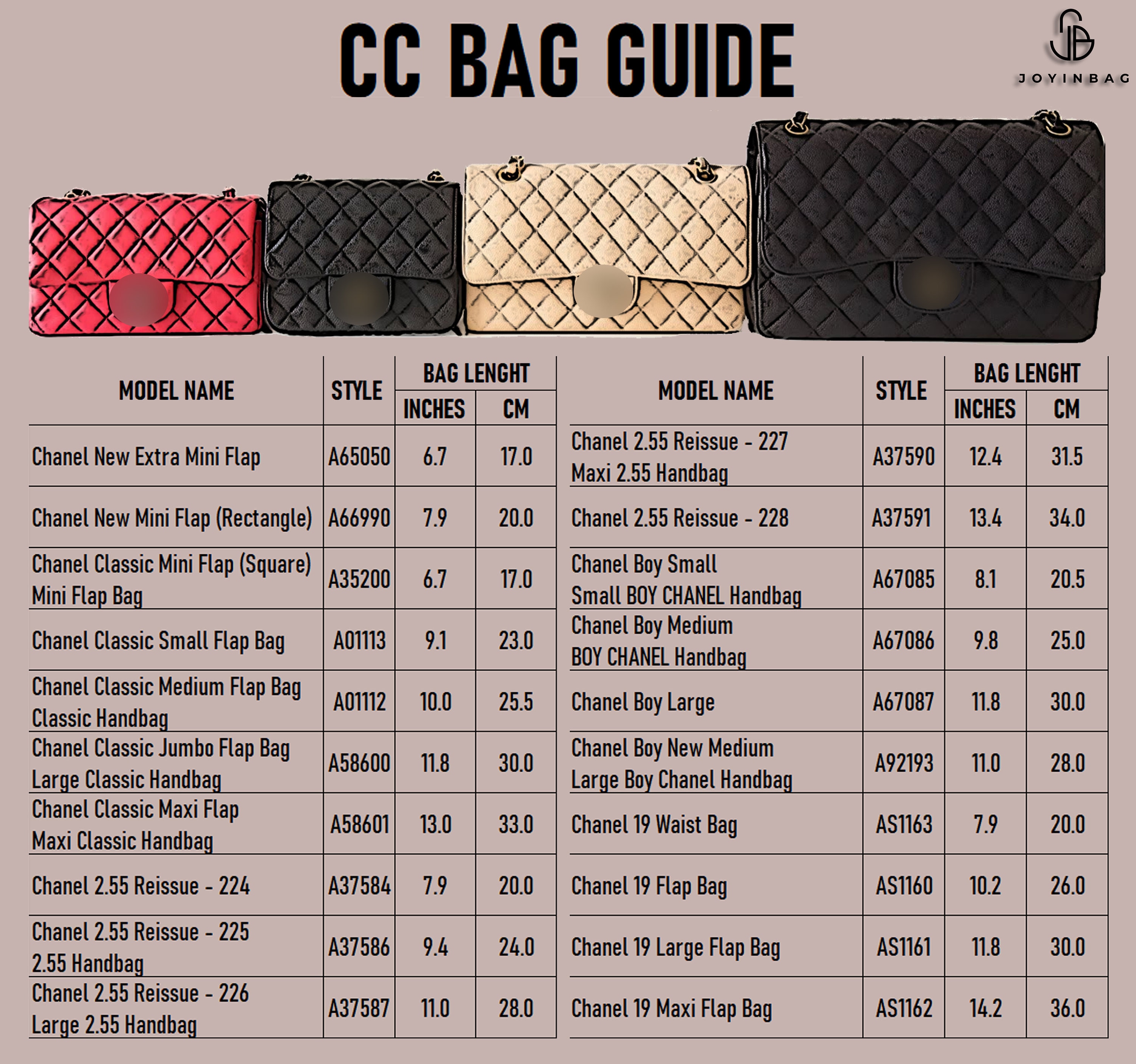 CC BAG GUIDE

JOYINBAG

| MODEL NAME | STYLE | BAG LENGHT INCHES | BAG LENGHT CM |
|---|---|---|---|
| Chanel New Extra Mini Flap | A65050 | 6.7 | 17.0 |
| Chanel New Mini Flap (Rectangle) | A66990 | 7.9 | 20.0 |
| Chanel Classic Mini Flap (Square) Mini Flap Bag | A35200 | 6.7 | 17.0 |
| Chanel Classic Small Flap Bag | A01113 | 9.1 | 23.0 |
| Chanel Classic Medium Flap Bag Classic Handbag | A01112 | 10.0 | 25.5 |
| Chanel Classic Jumbo Flap Bag Large Classic Handbag | A58600 | 11.8 | 30.0 |
| Chanel Classic Maxi Flap Maxi Classic Handbag | A58601 | 13.0 | 33.0 |
| Chanel 2.55 Reissue - 224 | A37584 | 7.9 | 20.0 |
| Chanel 2.55 Reissue - 225 2.55 Handbag | A37586 | 9.4 | 24.0 |
| Chanel 2.55 Reissue - 226 Large 2.55 Handbag | A37587 | 11.0 | 28.0 |

| MODEL NAME | STYLE | BAG LENGHT INCHES | BAG LENGHT CM |
|---|---|---|---|
| Chanel 2.55 Reissue - 227 Maxi 2.55 Handbag | A37590 | 12.4 | 31.5 |
| Chanel 2.55 Reissue - 228 | A37591 | 13.4 | 34.0 |
| Chanel Boy Small Small BOY CHANEL Handbag | A67085 | 8.1 | 20.5 |
| Chanel Boy Medium BOY CHANEL Handbag | A67086 | 9.8 | 25.0 |
| Chanel Boy Large | A67087 | 11.8 | 30.0 |
| Chanel Boy New Medium Large Boy Chanel Handbag | A92193 | 11.0 | 28.0 |
| Chanel 19 Waist Bag | AS1163 | 7.9 | 20.0 |
| Chanel 19 Flap Bag | AS1160 | 10.2 | 26.0 |
| Chanel 19 Large Flap Bag | AS1161 | 11.8 | 30.0 |
| Chanel 19 Maxi Flap Bag | AS1162 | 14.2 | 36.0 |